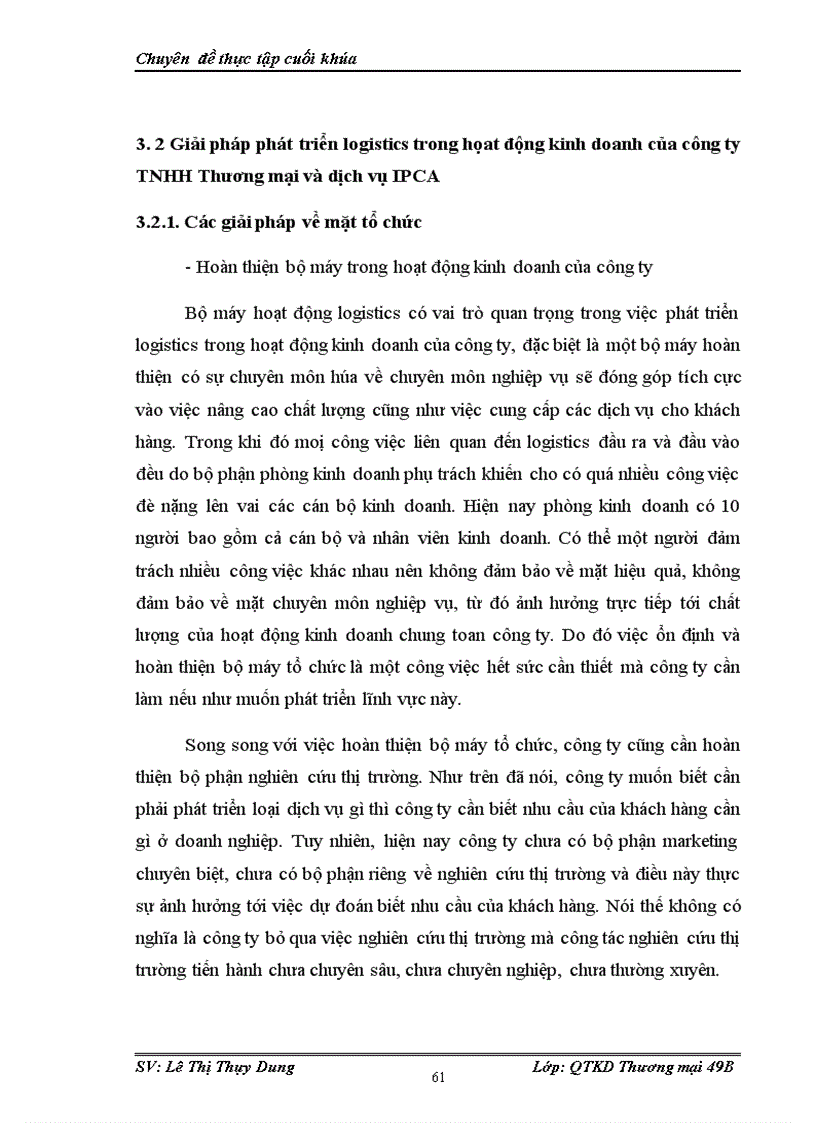 Chuyên đề thực tập cuối khúa

3. 2 Giải pháp phát triển logistics trong hoạt động kinh doanh của công ty TNHH Thương mại và dịch vụ IPCA

3.2.1. Các giải pháp về mặt tổ chức

- Hoàn thiện bộ máy trong hoạt động kinh doanh của công ty

Bộ máy hoạt động logistics có vai trò quan trọng trong việc phát triển logistics trong hoạt động kinh doanh của công ty, đặc biệt là một bộ máy hoàn thiện có sự chuyên môn húa về chuyên môn nghiệp vụ sẽ đóng góp tích cực vào việc nâng cao chất lượng cũng như việc cung cấp các dịch vụ cho khách hàng. Trong khi đó mọi công việc liên quan đến logistics đầu ra và đầu vào đều do bộ phận phòng kinh doanh phụ trách khiến cho có quá nhiều công việc đè nặng lên vai các cán bộ kinh doanh. Hiện nay phòng kinh doanh có 10 người bao gồm cả cán bộ và nhân viên kinh doanh. Có thể một người đảm trách nhiều công việc khác nhau nên không đảm bảo về mặt hiệu quả, không đảm bảo về mặt chuyên môn nghiệp vụ, từ đó ảnh hưởng trực tiếp tới chất lượng của hoạt động kinh doanh chung toan công ty. Do đó việc ổn định và hoàn thiện bộ máy tổ chức là một công việc hết sức cần thiết mà công ty cần làm nếu như muốn phát triển lĩnh vực này.

Song song với việc hoàn thiện bộ máy tổ chức, công ty cũng cần hoàn thiện bộ phận nghiên cứu thị trường. Như trên đã nói, công ty muốn biết cần phải phát triển loại dịch vụ gì thì công ty cần biết nhu cầu của khách hàng cần gì ở doanh nghiệp. Tuy nhiên, hiện nay công ty chưa có bộ phận marketing chuyên biệt, chưa có bộ phận riêng về nghiên cứu thị trường và điều này thực sự ảnh hưởng tới việc dự đoán biết nhu cầu của khách hàng. Nói thế không có nghĩa là công ty bỏ qua việc nghiên cứu thị trường mà công tác nghiên cứu thị trường tiến hành chưa chuyên sâu, chưa chuyên nghiệp, chưa thường xuyên.

SV: Lê Thị Thụy Dung
61
Lớp: QTKD Thương mại 49B